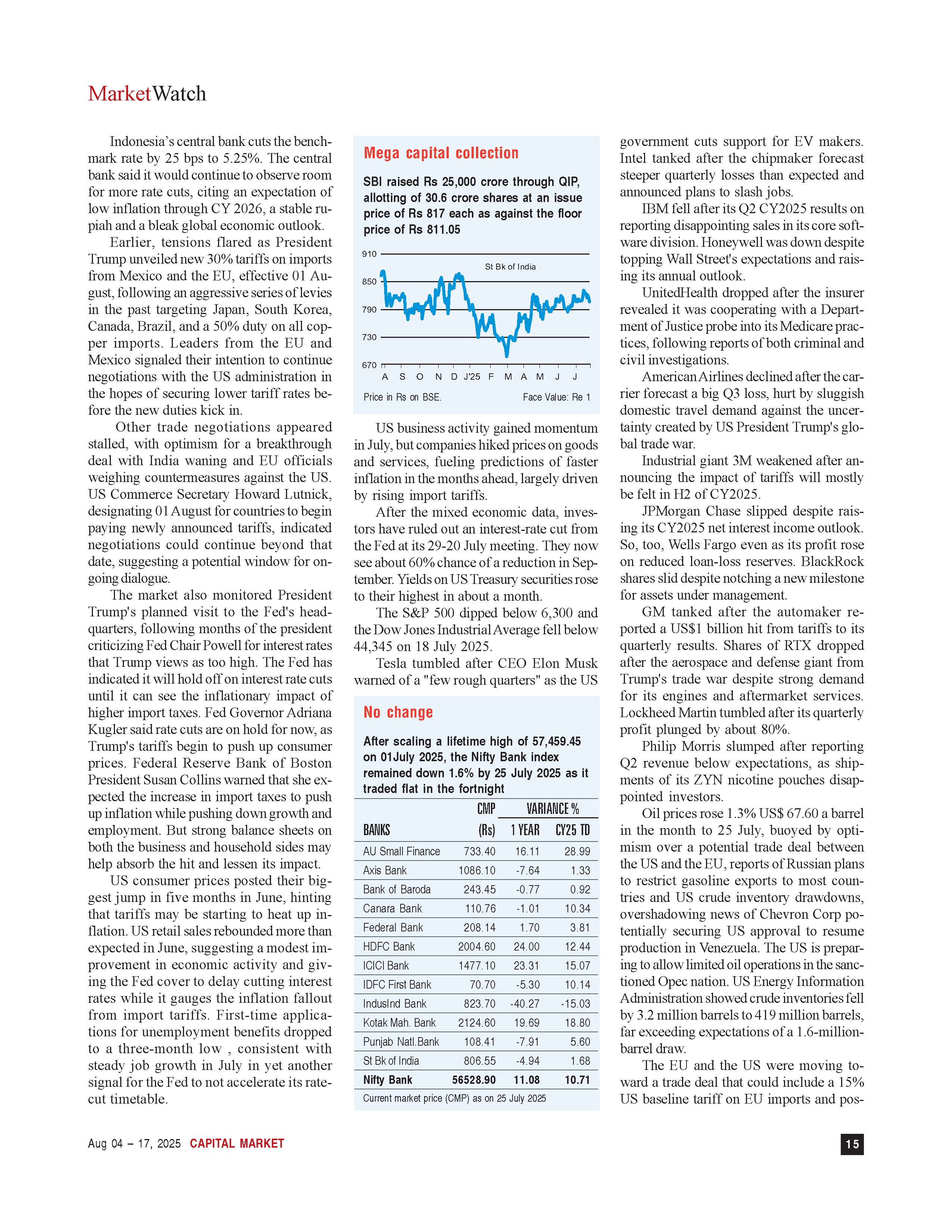 MarketWatch

Indonesia's central bank cuts the benchmark rate by 25 bps to 5.25%. The central bank said it would continue to observe room for more rate cuts, citing an expectation of low inflation through CY 2026, a stable rupiah and a bleak global economic outlook.

Earlier, tensions flared as President Trump unveiled new 30% tariffs on imports from Mexico and the EU, effective 01 August, following an aggressive series of levies in the past targeting Japan, South Korea, Canada, Brazil, and a 50% duty on all copper imports. Leaders from the EU and Mexico signaled their intention to continue negotiations with the US administration in the hopes of securing lower tariff rates before the new duties kick in.

Other trade negotiations appeared stalled, with optimism for a breakthrough deal with India waning and EU officials weighing countermeasures against the US. US Commerce Secretary Howard Lutnick, designating 01 August for countries to begin paying newly announced tariffs, indicated negotiations could continue beyond that date, suggesting a potential window for ongoing dialogue.

The market also monitored President Trump's planned visit to the Fed's headquarters, following months of the president criticizing Fed Chair Powell for interest rates that Trump views as too high. The Fed has indicated it will hold off on interest rate cuts until it can see the inflationary impact of higher import taxes. Fed Governor Adriana Kugler said rate cuts are on hold for now, as Trump's tariffs begin to push up consumer prices. Federal Reserve Bank of Boston President Susan Collins warned that she expected the increase in import taxes to push up inflation while pushing down growth and employment. But strong balance sheets on both the business and household sides may help absorb the hit and lessen its impact.

US consumer prices posted their biggest jump in five months in June, hinting that tariffs may be starting to heat up inflation. US retail sales rebounded more than expected in June, suggesting a modest improvement in economic activity and giving the Fed cover to delay cutting interest rates while it gauges the inflation fallout from import tariffs. First-time applications for unemployment benefits dropped to a three-month low , consistent with steady job growth in July in yet another signal for the Fed to not accelerate its rate-cut timetable.

Mega capital collection

SBI raised Rs 25,000 crore through QIP, allotting of 30.6 crore shares at an issue price of Rs 817 each as against the floor price of Rs 811.05

910
850
790
730
670
St Bk of India
A S O N D J'25 F M A M J J
Price in Rs on BSE. Face Value: Re 1

US business activity gained momentum in July, but companies hiked prices on goods and services, fueling predictions of faster inflation in the months ahead, largely driven by rising import tariffs.

After the mixed economic data, investors have ruled out an interest-rate cut from the Fed at its 29-20 July meeting. They now see about 60% chance of a reduction in September. Yields on US Treasury securities rose to their highest in about a month.

The S&P 500 dipped below 6,300 and the Dow Jones Industrial Average fell below 44,345 on 18 July 2025.

Tesla tumbled after CEO Elon Musk warned of a "few rough quarters" as the US

No change

After scaling a lifetime high of 57,459.45 on 01July 2025, the Nifty Bank index remained down 1.6% by 25 July 2025 as it traded flat in the fortnight

| BANKS | CMP (Rs) | VARIANCE % 1 YEAR | VARIANCE % CY25 TD |
|---|---|---|---|
| AU Small Finance | 733.40 | 16.11 | 28.99 |
| Axis Bank | 1086.10 | -7.64 | 1.33 |
| Bank of Baroda | 243.45 | -0.77 | 0.92 |
| Canara Bank | 110.76 | -1.01 | 10.34 |
| Federal Bank | 208.14 | 1.70 | 3.81 |
| HDFC Bank | 2004.60 | 24.00 | 12.44 |
| ICICI Bank | 1477.10 | 23.31 | 15.07 |
| IDFC First Bank | 70.70 | -5.30 | 10.14 |
| IndusInd Bank | 823.70 | -40.27 | -15.03 |
| Kotak Mah. Bank | 2124.60 | 19.69 | 18.80 |
| Punjab Natl.Bank | 108.41 | -7.91 | 5.60 |
| St Bk of India | 806.55 | -4.94 | 1.68 |
| Nifty Bank | 56528.90 | 11.08 | 10.71 |

Current market price (CMP) as on 25 July 2025

government cuts support for EV makers. Intel tanked after the chipmaker forecast steeper quarterly losses than expected and announced plans to slash jobs.

IBM fell after its Q2 CY2025 results on reporting disappointing sales in its core software division. Honeywell was down despite topping Wall Street's expectations and raising its annual outlook.

UnitedHealth dropped after the insurer revealed it was cooperating with a Department of Justice probe into its Medicare practices, following reports of both criminal and civil investigations.

American Airlines declined after the carrier forecast a big Q3 loss, hurt by sluggish domestic travel demand against the uncertainty created by US President Trump's global trade war.

Industrial giant 3M weakened after announcing the impact of tariffs will mostly be felt in H2 of CY2025.

JPMorgan Chase slipped despite raising its CY2025 net interest income outlook. So, too, Wells Fargo even as its profit rose on reduced loan-loss reserves. BlackRock shares slid despite notching a new milestone for assets under management.

GM tanked after the automaker reported a US$1 billion hit from tariffs to its quarterly results. Shares of RTX dropped after the aerospace and defense giant from Trump's trade war despite strong demand for its engines and aftermarket services. Lockheed Martin tumbled after its quarterly profit plunged by about 80%.

Philip Morris slumped after reporting Q2 revenue below expectations, as shipments of its ZYN nicotine pouches disappointed investors.

Oil prices rose 1.3% US$ 67.60 a barrel in the month to 25 July, buoyed by optimism over a potential trade deal between the US and the EU, reports of Russian plans to restrict gasoline exports to most countries and US crude inventory drawdowns, overshadowing news of Chevron Corp potentially securing US approval to resume production in Venezuela. The US is preparing to allow limited oil operations in the sanctioned Opec nation. US Energy Information Administration showed crude inventories fell by 3.2 million barrels to 419 million barrels, far exceeding expectations of a 1.6-million-barrel draw.

The EU and the US were moving toward a trade deal that could include a 15% US baseline tariff on EU imports and pos-

Aug 04 – 17, 2025 CAPITAL MARKET

15